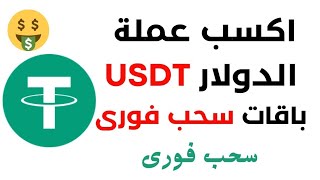 اكسب عملة
الدولار USDT
باقات سحب فورى

سحب فورى